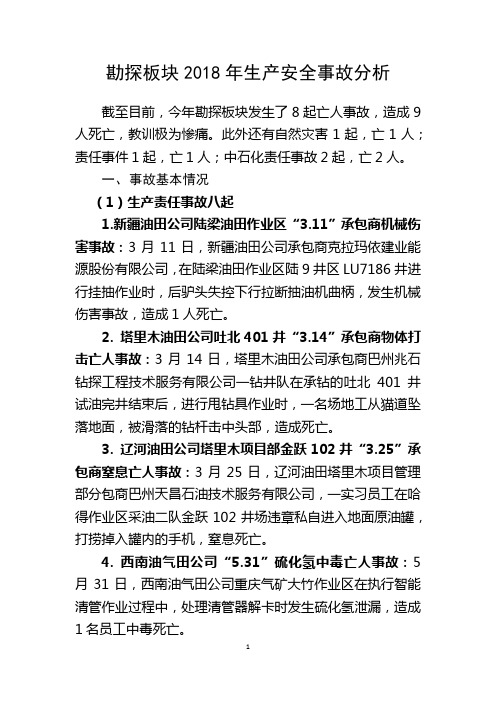 勘探板块 2018 年生产安全事故分析

截至目前，今年勘探板块发生了 8 起亡人事故，造成 9 人死亡，教训极为惨痛。此外还有自然灾害 1 起，亡 1 人；责任事件 1 起，亡 1 人；中石化责任事故 2 起，亡 2 人。

一、事故基本情况

（1）生产责任事故八起

1.新疆油田公司陆梁油田作业区“3.11”承包商机械伤害事故：3 月 11 日，新疆油田公司承包商克拉玛依建业能源股份有限公司，在陆梁油田作业区陆 9 井区 LU7186 井进行挂抽作业时，后驴头失控下行拉断抽油机曲柄，发生机械伤害事故，造成 1 人死亡。

2. 塔里木油田公司吐北 401 井“3.14”承包商物体打击亡人事故：3 月 14 日，塔里木油田公司承包商巴州兆石钻探工程技术服务有限公司一钻井队在承钻的吐北 401 井试油完井结束后，进行甩钻具作业时，一名场地工从猫道坠落地面，被滑落的钻杆击中头部，造成死亡。

3. 辽河油田公司塔里木项目部金跃 102 井“3.25”承包商窒息亡人事故：3 月 25 日，辽河油田塔里木项目管理部分包商巴州天昌石油技术服务有限公司，一实习员工在哈得作业区采油二队金跃 102 井场违章私自进入地面原油罐，打捞掉入罐内的手机，窒息死亡。

4. 西南油气田公司“5.31”硫化氢中毒亡人事故：5 月 31 日，西南油气田公司重庆气矿大竹作业区在执行智能清管作业过程中，处理清管器解卡时发生硫化氢泄漏，造成 1 名员工中毒死亡。

1